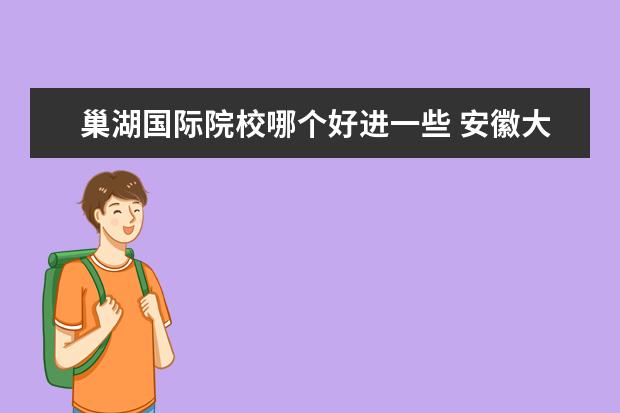 巢湖国际院校哪个好进一些 安徽大